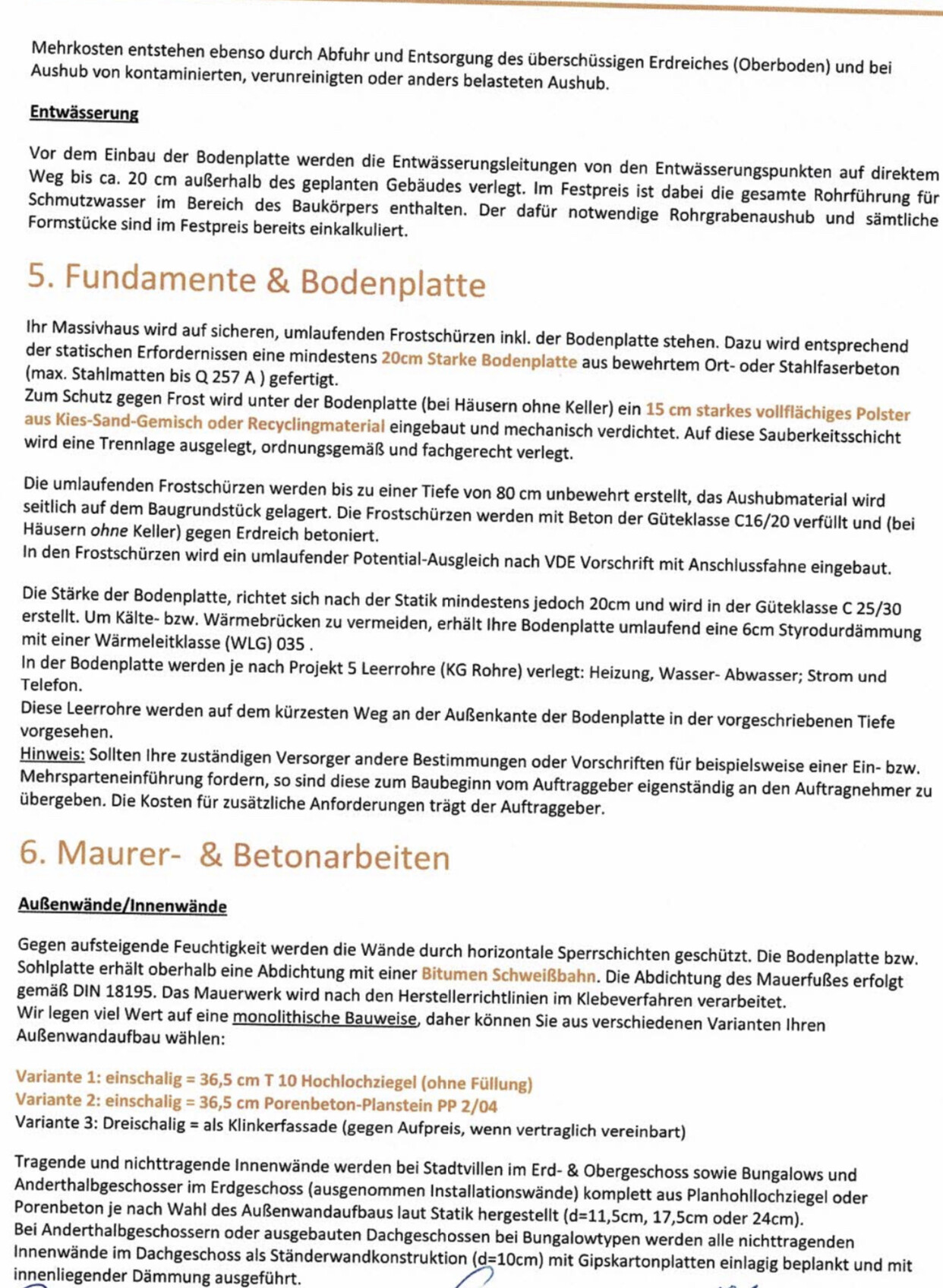 Mehrkosten entstehen ebenso durch Abfuhr und Entsorgung des überschüssigen Erdreiches (Oberboden) und bei Aushub von kontaminierten, verunreinigten oder anders belasteten Aushub.

Entwässerung

Vor dem Einbau der Bodenplatte werden die Entwässerungsleitungen von den Entwässerungspunkten auf direktem Weg bis ca. 20 cm außerhalb des geplanten Gebäudes verlegt. Im Festpreis ist dabei die gesamte Rohrführung für Schmutzwasser im Bereich des Baukörpers enthalten. Der dafür notwendige Rohrgrabenaushub und sämtliche Formstücke sind im Festpreis bereits einkalkuliert.

5. Fundamente & Bodenplatte

Ihr Massivhaus wird auf sicheren, umlaufenden Frostschürzen inkl. der Bodenplatte stehen. Dazu wird entsprechend der statischen Erfordernissen eine mindestens 20cm Starke Bodenplatte aus bewehrtem Ort- oder Stahlfaserbeton (max. Stahlmatten bis Q 257 A ) gefertigt.
Zum Schutz gegen Frost wird unter der Bodenplatte (bei Häusern ohne Keller) ein 15 cm starkes vollflächiges Polster aus Kies-Sand-Gemisch oder Recyclingmaterial eingebaut und mechanisch verdichtet. Auf diese Sauberkeitsschicht wird eine Trennlage ausgelegt, ordnungsgemäß und fachgerecht verlegt.

Die umlaufenden Frostschürzen werden bis zu einer Tiefe von 80 cm unbewehrt erstellt, das Aushubmaterial wird seitlich auf dem Baugrundstück gelagert. Die Frostschürzen werden mit Beton der Güteklasse C16/20 verfüllt und (bei Häusern ohne Keller) gegen Erdreich betoniert.
In den Frostschürzen wird ein umlaufender Potential-Ausgleich nach VDE Vorschrift mit Anschlussfahne eingebaut.

Die Stärke der Bodenplatte, richtet sich nach der Statik mindestens jedoch 20cm und wird in der Güteklasse C 25/30 erstellt. Um Kälte- bzw. Wärmebrücken zu vermeiden, erhält Ihre Bodenplatte umlaufend eine 6cm Styrodurdämmung mit einer Wärmeleitklasse (WLG) 035 .
In der Bodenplatte werden je nach Projekt 5 Leerrohre (KG Rohre) verlegt: Heizung, Wasser- Abwasser; Strom und Telefon.
Diese Leerrohre werden auf dem kürzesten Weg an der Außenkante der Bodenplatte in der vorgeschriebenen Tiefe vorgesehen.
Hinweis: Sollten Ihre zuständigen Versorger andere Bestimmungen oder Vorschriften für beispielsweise einer Ein- bzw. Mehrsparteneinführung fordern, so sind diese zum Baubeginn vom Auftraggeber eigenständig an den Auftragnehmer zu übergeben. Die Kosten für zusätzliche Anforderungen trägt der Auftraggeber.

6. Maurer- & Betonarbeiten

Außenwände/Innenwände

Gegen aufsteigende Feuchtigkeit werden die Wände durch horizontale Sperrschichten geschützt. Die Bodenplatte bzw. Sohlplatte erhält oberhalb eine Abdichtung mit einer Bitumen Schweißbahn. Die Abdichtung des Mauerfußes erfolgt gemäß DIN 18195. Das Mauerwerk wird nach den Herstellerrichtlinien im Klebeverfahren verarbeitet.
Wir legen viel Wert auf eine monolithische Bauweise, daher können Sie aus verschiedenen Varianten Ihren Außenwandaufbau wählen:

Variante 1: einschalig = 36,5 cm T 10 Hochlochziegel (ohne Füllung)
Variante 2: einschalig = 36,5 cm Porenbeton-Planstein PP 2/04
Variante 3: Dreischalig = als Klinkerfassade (gegen Aufpreis, wenn vertraglich vereinbart)

Tragende und nichttragende Innenwände werden bei Stadtvillen im Erd- & Obergeschoss sowie Bungalows und Anderthalbgeschosser im Erdgeschoss (ausgenommen Installationswände) komplett aus Planhohllochziegel oder Porenbeton je nach Wahl des Außenwandaufbaus laut Statik hergestellt (d=11,5cm, 17,5cm oder 24cm).
Bei Anderthalbgeschossern oder ausgebauten Dachgeschossen bei Bungalowtypen werden alle nichttragenden Innenwände im Dachgeschoss als Ständerwandkonstruktion (d=10cm) mit Gipskartonplatten einlagig beplankt und mit innenliegender Dämmung ausgeführt.